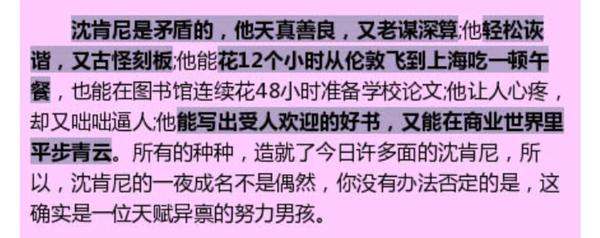 沈肯尼是矛盾的，他天真善良，又老谋深算;他轻松诙谐，又古怪刻板;他能花12个小时从伦敦飞到上海吃一顿午餐，也能在图书馆连续花48小时准备学校论文;他让人心疼，却又咄咄逼人;他能写出受人欢迎的好书，又能在商业世界里平步青云。所有的种种，造就了今日许多面的沈肯尼，所以，沈肯尼的一夜成名不是偶然，你没有办法否定的是，这确实是一位天赋异禀的努力男孩。